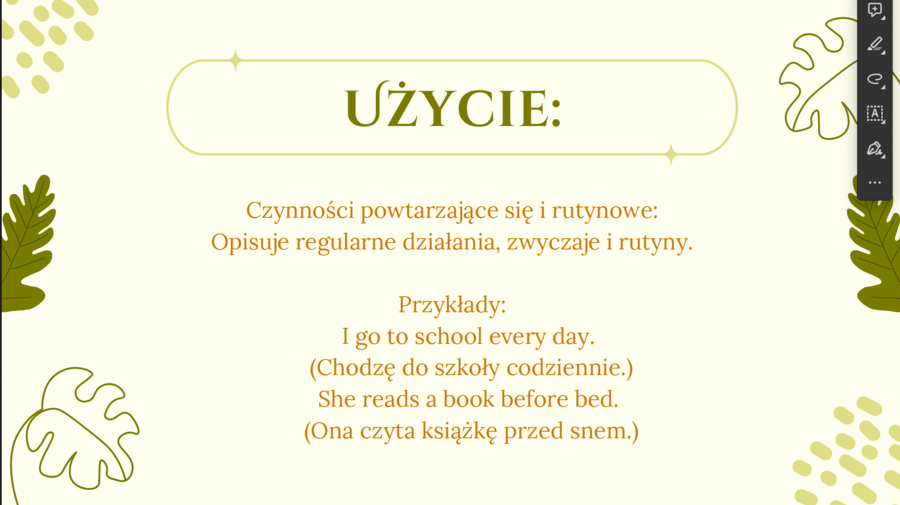 UŻYCIE:

Czynności powtarzające się i rutynowe:
Opisuje regularne działania, zwyczaje i rutyny.

Przykłady:
I go to school every day.
(Chodzę do szkoły codziennie.)
She reads a book before bed.
(Ona czyta książkę przed snem.)